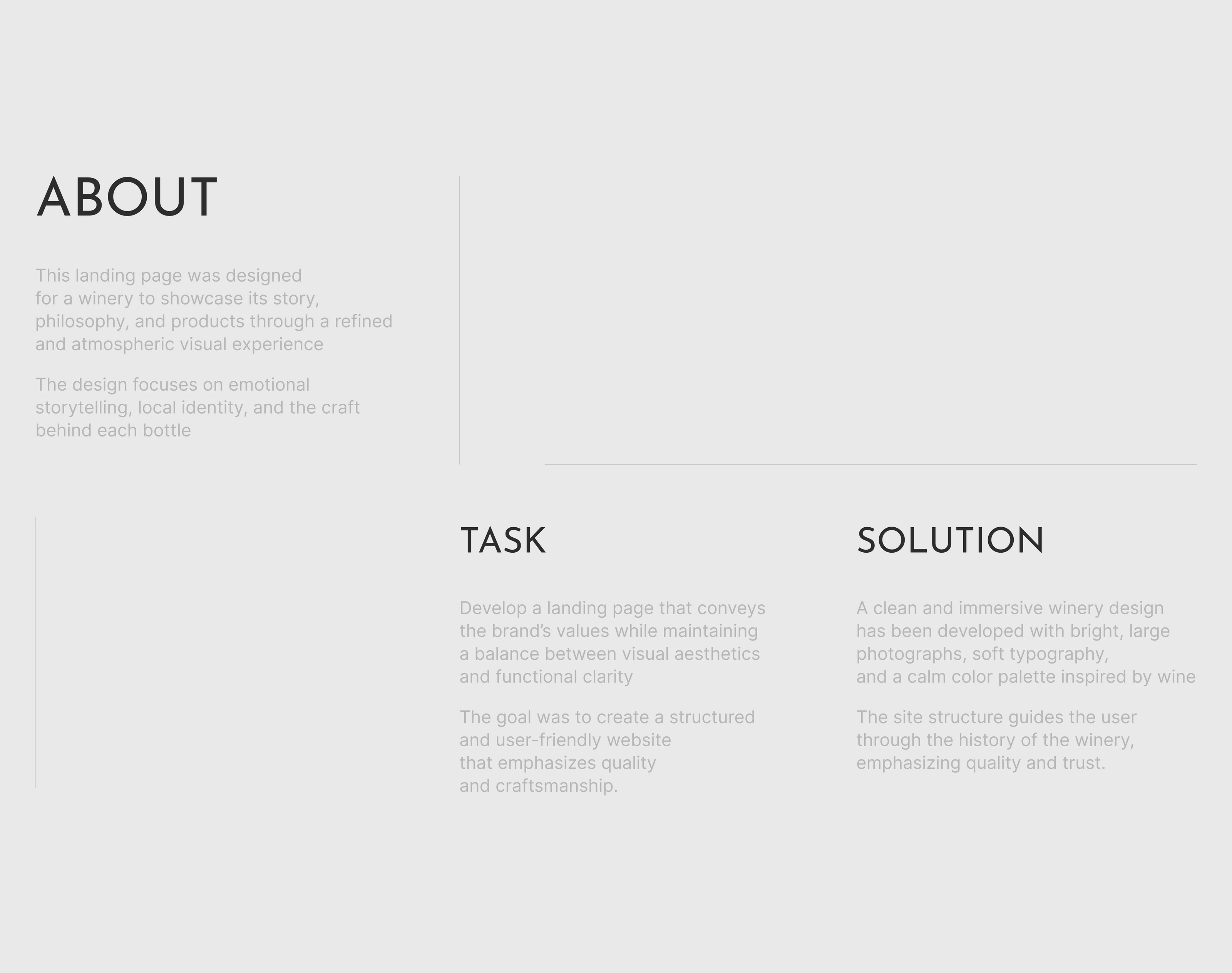 ABOUT

This landing page was designed for a winery to showcase its story, philosophy, and products through a refined and atmospheric visual experience

The design focuses on emotional storytelling, local identity, and the craft behind each bottle

TASK

Develop a landing page that conveys the brand's values while maintaining a balance between visual aesthetics and functional clarity

The goal was to create a structured and user-friendly website that emphasizes quality and craftsmanship.

SOLUTION

A clean and immersive winery design has been developed with bright, large photographs, soft typography, and a calm color palette inspired by wine

The site structure guides the user through the history of the winery, emphasizing quality and trust.